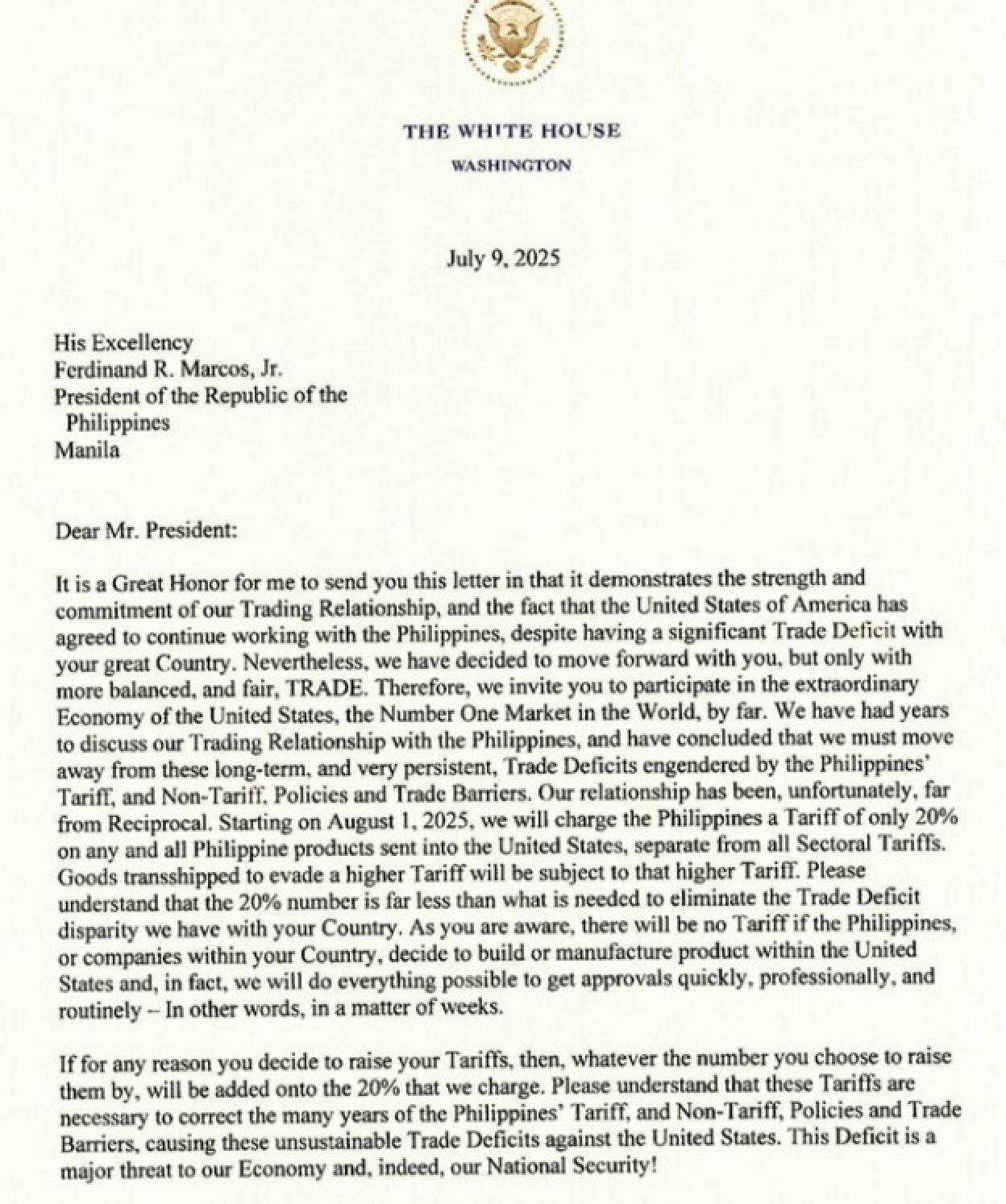 THE WHITE HOUSE
WASHINGTON

July 9, 2025

His Excellency
Ferdinand R. Marcos, Jr.
President of the Republic of the Philippines
Manila

Dear Mr. President:

It is a Great Honor for me to send you this letter in that it demonstrates the strength and commitment of our Trading Relationship, and the fact that the United States of America has agreed to continue working with the Philippines, despite having a significant Trade Deficit with your great Country. Nevertheless, we have decided to move forward with you, but only with more balanced, and fair, TRADE. Therefore, we invite you to participate in the extraordinary Economy of the United States, the Number One Market in the World, by far. We have had years to discuss our Trading Relationship with the Philippines, and have concluded that we must move away from these long-term, and very persistent, Trade Deficits engendered by the Philippines' Tariff, and Non-Tariff, Policies and Trade Barriers. Our relationship has been, unfortunately, far from Reciprocal. Starting on August 1, 2025, we will charge the Philippines a Tariff of only 20% on any and all Philippine products sent into the United States, separate from all Sectoral Tariffs. Goods transshipped to evade a higher Tariff will be subject to that higher Tariff. Please understand that the 20% number is far less than what is needed to eliminate the Trade Deficit disparity we have with your Country. As you are aware, there will be no Tariff if the Philippines, or companies within your Country, decide to build or manufacture product within the United States and, in fact, we will do everything possible to get approvals quickly, professionally, and routinely – In other words, in a matter of weeks.

If for any reason you decide to raise your Tariffs, then, whatever the number you choose to raise them by, will be added onto the 20% that we charge. Please understand that these Tariffs are necessary to correct the many years of the Philippines' Tariff, and Non-Tariff, Policies and Trade Barriers, causing these unsustainable Trade Deficits against the United States. This Deficit is a major threat to our Economy and, indeed, our National Security!